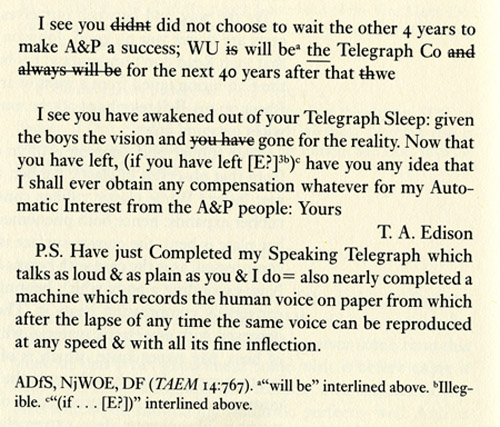 I see you didnt did not choose to wait the other 4 years to make A&P a success; WU is will be$^{a}$ the Telegraph Co and always will be for the next 40 years after that thwe

I see you have awakened out of your Telegraph Sleep: given the boys the vision and you have gone for the reality. Now that you have left, (if you have left [E?]$^{3b}$)$^{c}$ have you any idea that I shall ever obtain any compensation whatever for my Automatic Interest from the A&P people: Yours

T. A. Edison

P.S. Have just Completed my Speaking Telegraph which talks as loud & as plain as you & I do= also nearly completed a machine which records the human voice on paper from which after the lapse of any time the same voice can be reproduced at any speed & with all its fine inflection.

ADfS, NjWOE, DF (TAEM 14:767). $^{a}$"will be" interlined above. $^{b}$Illegible. $^{c}$"(if . . . [E?])" interlined above.